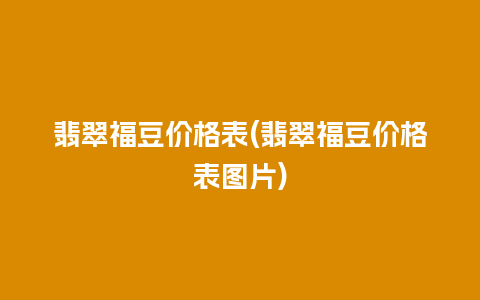 翡翠福豆价格表(翡翠福豆价格表图片)